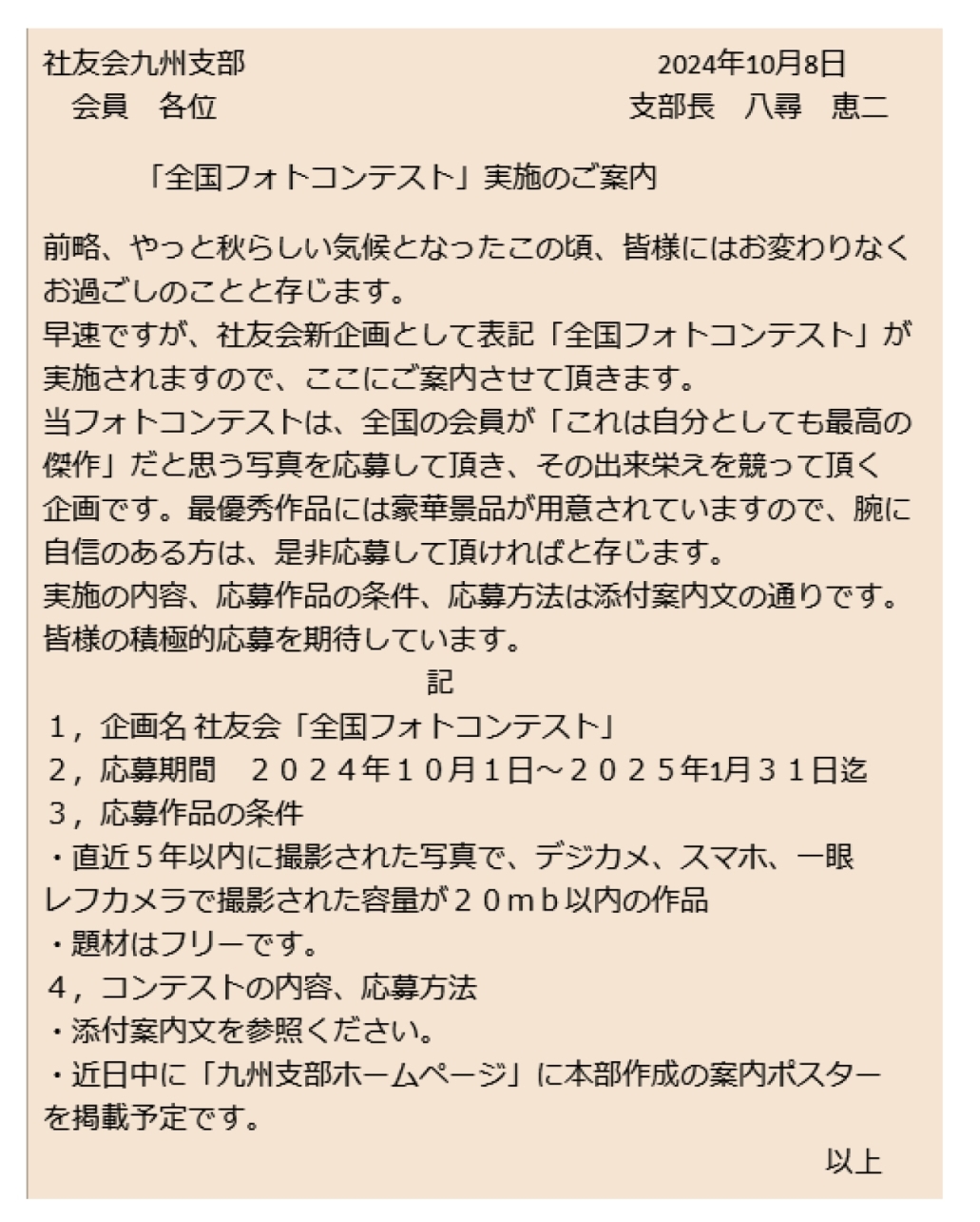 社友会九州支部　　　　　　　　　　　　2024年10月8日
会員　各位　　　　　　　　　　　　　　支部長　八尋　恵二

「全国フォトコンテスト」実施のご案内

前略、やっと秋らしい気候となったこの頃、皆様にはお変わりなくお過ごしのことと存じます。
早速ですが、社友会新企画として表記「全国フォトコンテスト」が実施されますので、ここにご案内させて頂きます。
当フォトコンテストは、全国の会員が「これは自分としても最高の傑作」だと思う写真を応募して頂き、その出来栄えを競って頂く企画です。最優秀作品には豪華景品が用意されていますので、腕に自信のある方は、是非応募して頂ければと存じます。
実施の内容、応募作品の条件、応募方法は添付案内文の通りです。
皆様の積極的応募を期待しています。

記

1，企画名 社友会「全国フォトコンテスト」
2，応募期間　２０２４年１０月１日～２０２５年1月３１日迄
3，応募作品の条件
・直近５年以内に撮影された写真で、デジカメ、スマホ、一眼レフカメラで撮影された容量が２０ｍｂ以内の作品
・題材はフリーです。
4，コンテストの内容、応募方法
・添付案内文を参照ください。
・近日中に「九州支部ホームページ」に本部作成の案内ポスターを掲載予定です。

以上